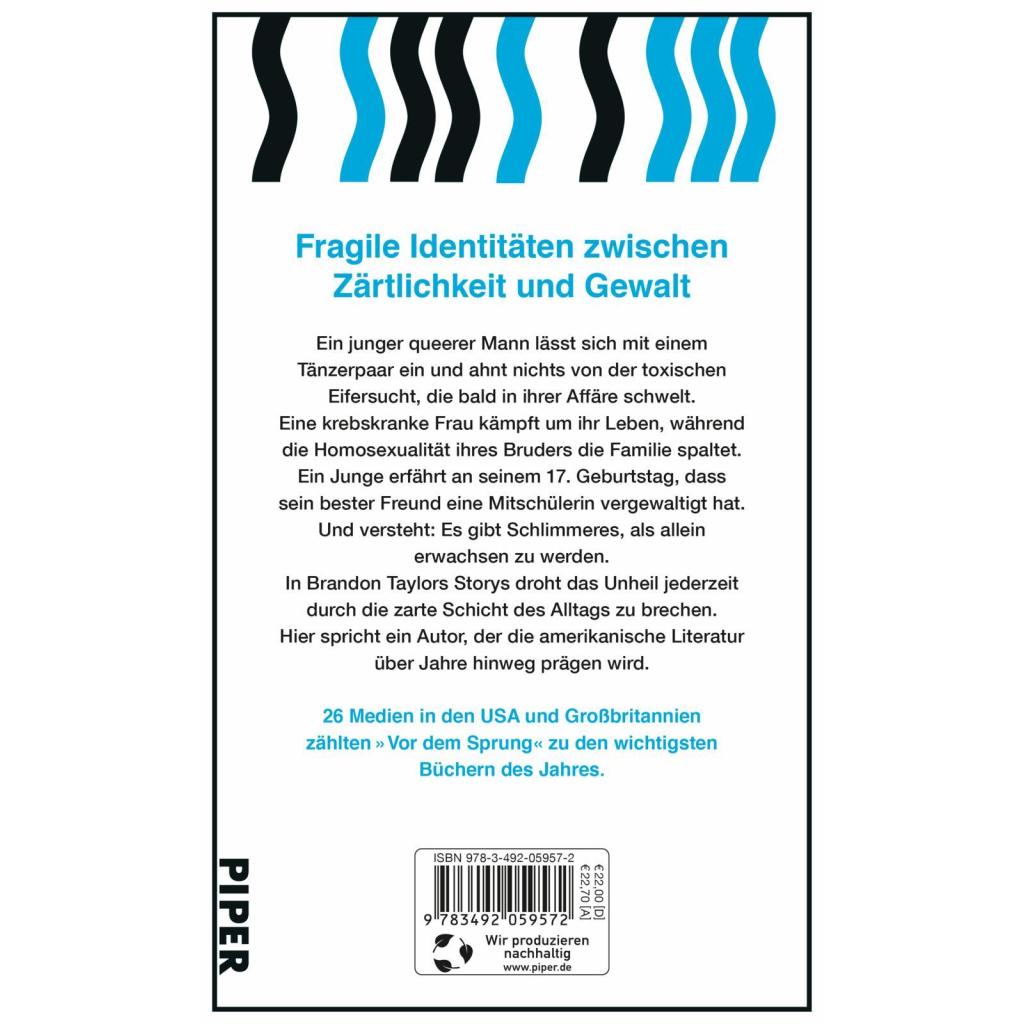 Fragile Identitäten zwischen Zärtlichkeit und Gewalt

Ein junger queerer Mann lässt sich mit einem Tänzerpaar ein und ahnt nichts von der toxischen Eifersucht, die bald in ihrer Affäre schwelt.
Eine krebskranke Frau kämpft um ihr Leben, während die Homosexualität ihres Bruders die Familie spaltet.
Ein Junge erfährt an seinem 17. Geburtstag, dass sein bester Freund eine Mitschülerin vergewaltigt hat. Und versteht: Es gibt Schlimmeres, als allein erwachsen zu werden.
In Brandon Taylors Storys droht das Unheil jederzeit durch die zarte Schicht des Alltags zu brechen.
Hier spricht ein Autor, der die amerikanische Literatur über Jahre hinweg prägen wird.

26 Medien in den USA und Großbritannien zählten »Vor dem Sprung« zu den wichtigsten Büchern des Jahres.

PIPER

ISBN 978-3-492-05957-2
€22,00 [D]
€22,70 [A]
9 783492 059572
Wir produzieren nachhaltig
www.piper.de